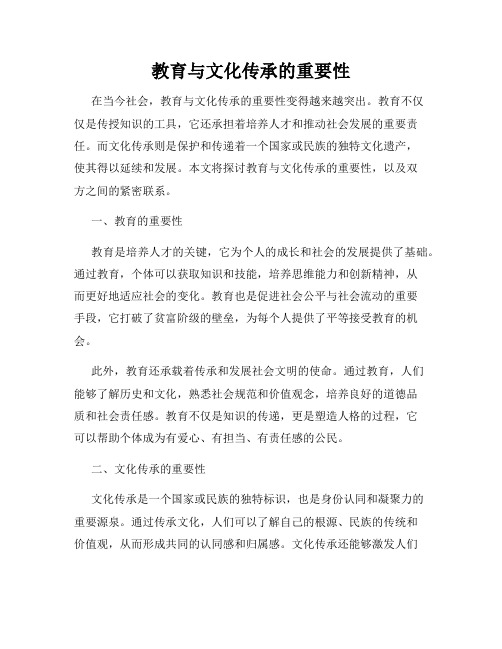 教育与文化传承的重要性

在当今社会，教育与文化传承的重要性变得越来越突出。教育不仅仅是传授知识的工具，它还承担着培养人才和推动社会发展的重要责任。而文化传承则是保护和传递着一个国家或民族的独特文化遗产，使其得以延续和发展。本文将探讨教育与文化传承的重要性，以及双方之间的紧密联系。

一、教育的重要性

教育是培养人才的关键，它为个人的成长和社会的发展提供了基础。通过教育，个体可以获取知识和技能，培养思维能力和创新精神，从而更好地适应社会的变化。教育也是促进社会公平与社会流动的重要手段，它打破了贫富阶级的壁垒，为每个人提供了平等接受教育的机会。

此外，教育还承载着传承和发展社会文明的使命。通过教育，人们能够了解历史和文化，熟悉社会规范和价值观念，培养良好的道德品质和社会责任感。教育不仅是知识的传递，更是塑造人格的过程，它可以帮助个体成为有爱心、有担当、有责任感的公民。

二、文化传承的重要性

文化传承是一个国家或民族的独特标识，也是身份认同和凝聚力的重要源泉。通过传承文化，人们可以了解自己的根源、民族的传统和价值观，从而形成共同的认同感和归属感。文化传承还能够激发人们